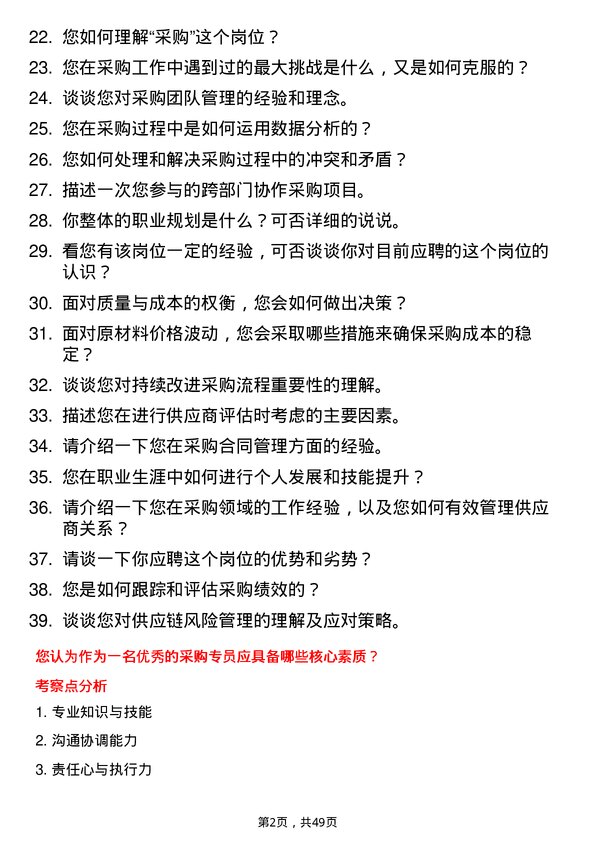 22. 您如何理解“采购”这个岗位？

23. 您在采购工作中遇到过的最大挑战是什么，又是如何克服的？

24. 谈谈您对采购团队管理的经验和理念。

25. 您在采购过程中是如何运用数据分析的？

26. 您如何处理和解决采购过程中的冲突和矛盾？

27. 描述一次您参与的跨部门协作采购项目。

28. 你整体的职业规划是什么？可否详细的说说。

29. 看您有该岗位一定的经验，可否谈谈你对目前应聘的这个岗位的认识？

30. 面对质量与成本的权衡，您会如何做出决策？

31. 面对原材料价格波动，您会采取哪些措施来确保采购成本的稳定？

32. 谈谈您对持续改进采购流程重要性的理解。

33. 描述您在进行供应商评估时考虑的主要因素。

34. 请介绍一下您在采购合同管理方面的经验。

35. 您在职业生涯中如何进行个人发展和技能提升？

36. 请介绍一下您在采购领域的工作经验，以及您如何有效管理供应商关系？

37. 请谈一下你应聘这个岗位的优势和劣势？

38. 您是如何跟踪和评估采购绩效的？

39. 谈谈您对供应链风险管理的理解及应对策略。

您认为作为一名优秀的采购专员应具备哪些核心素质？

考察点分析

1. 专业知识与技能

2. 沟通协调能力

3. 责任心与执行力

第2页，共49页